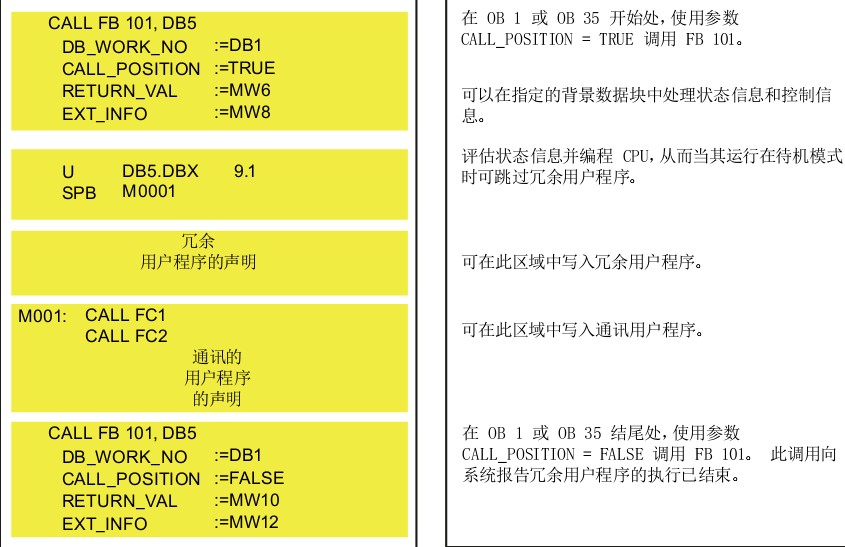 CALL FB 101, DB5
DB_WORK_NO :=DB1
CALL_POSITION :=TRUE
RETURN_VAL :=MW6
EXT_INFO :=MW8

U DB5.DBX 9.1
SPB M0001

冗余
用户程序的声明

M001: CALL FC1
CALL FC2
通讯的
用户程序
的声明

CALL FB 101, DB5
DB_WORK_NO :=DB1
CALL_POSITION :=FALSE
RETURN_VAL :=MW10
EXT_INFO :=MW12

在OB 1或OB 35开始处，使用参数CALL_POSITION = TRUE调用FB 101。

可以在指定的背景数据块中处理状态信息和控制信息。

评估状态信息并编程CPU，从而当其运行在待机模式时可跳过冗余用户程序。

可在此区域中写入冗余用户程序。

可在此区域中写入通讯用户程序。

在OB 1或OB 35结尾处，使用参数CALL_POSITION = FALSE调用FB 101。 此调用向系统报告冗余用户程序的执行已结束。